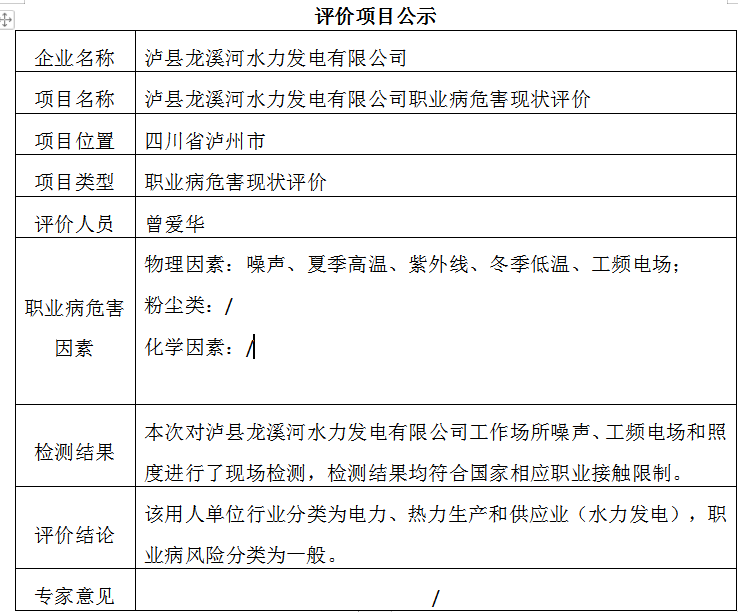 评价项目公示

| 企业名称 | 泸县龙溪河水力发电有限公司 |
|---|---|
| 项目名称 | 泸县龙溪河水力发电有限公司职业病危害现状评价 |
| 项目位置 | 四川省泸州市 |
| 项目类型 | 职业病危害现状评价 |
| 评价人员 | 曾爱华 |
| 职业病危害因素 | 物理因素：噪声、夏季高温、紫外线、冬季低温、工频电场；<br>粉尘类：/<br>化学因素：/ |
| 检测结果 | 本次对泸县龙溪河水力发电有限公司工作场所噪声、工频电场和照度进行了现场检测，检测结果均符合国家相应职业接触限制。 |
| 评价结论 | 该用人单位行业分类为电力、热力生产和供应业（水力发电），职业病风险分类为一般。 |
| 专家意见 | / |